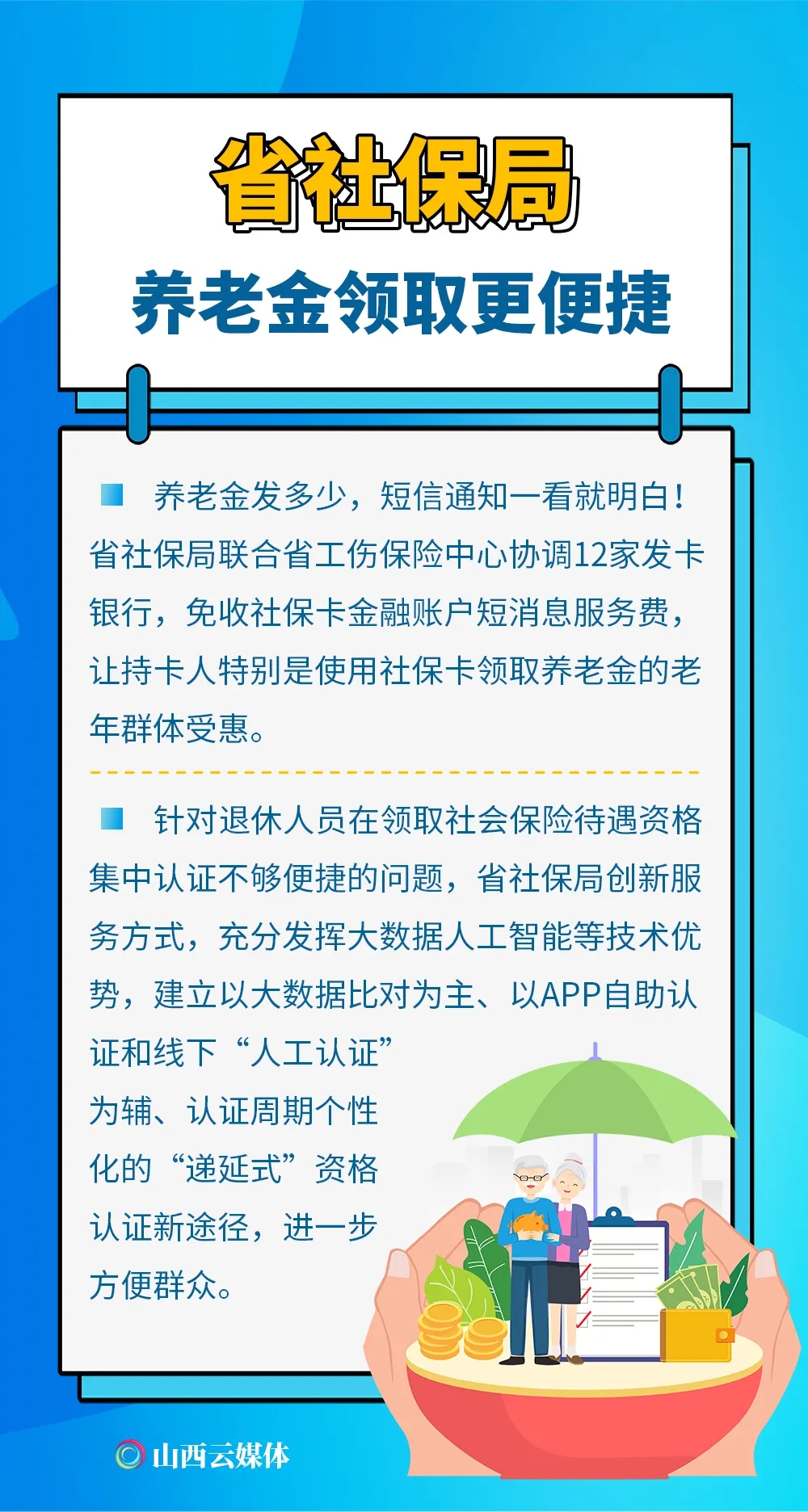 省社保局

养老金领取更便捷

养老金发多少，短信通知一看就明白！省社保局联合省工伤保险中心协调12家发卡银行，免收社保卡金融账户短消息服务费，让持卡人特别是使用社保卡领取养老金的老年群体受惠。

针对退休人员在领取社会保险待遇资格集中认证不够便捷的问题，省社保局创新服务方式，充分发挥大数据人工智能等技术优势，建立以大数据比对为主、以APP自助认证和线下“人工认证”为辅、认证周期个性化的“递延式”资格认证新途径，进一步方便群众。

山西云媒体